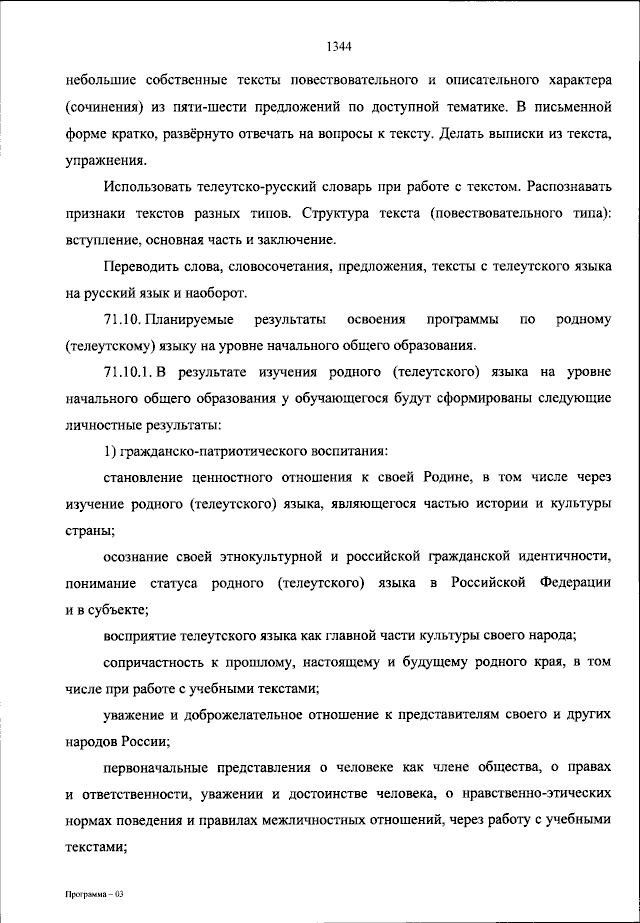 1344

небольшие собственные тексты повествовательного и описательного характера (сочинения) из пяти-шести предложений по доступной тематике. В письменной форме кратко, развёрнуто отвечать на вопросы к тексту. Делать выписки из текста, упражнения.

Использовать телеутско-русский словарь при работе с текстом. Распознавать признаки текстов разных типов. Структура текста (повествовательного типа): вступление, основная часть и заключение.

Переводить слова, словосочетания, предложения, тексты с телеутского языка на русский язык и наоборот.

71.10. Планируемые результаты освоения программы по родному (телеутскому) языку на уровне начального общего образования.

71.10.1. В результате изучения родного (телеутского) языка на уровне начального общего образования у обучающегося будут сформированы следующие личностные результаты:

1) гражданско-патриотического воспитания:

становление ценностного отношения к своей Родине, в том числе через изучение родного (телеутского) языка, являющегося частью истории и культуры страны;

осознание своей этнокультурной и российской гражданской идентичности, понимание статуса родного (телеутского) языка в Российской Федерации и в субъекте;

восприятие телеутского языка как главной части культуры своего народа;

сопричастность к прошлому, настоящему и будущему родного края, в том числе при работе с учебными текстами;

уважение и доброжелательное отношение к представителям своего и других народов России;

первоначальные представления о человеке как члене общества, о правах и ответственности, уважении и достоинстве человека, о нравственно-этических нормах поведения и правилах межличностных отношений, через работу с учебными текстами;

Программа – 03